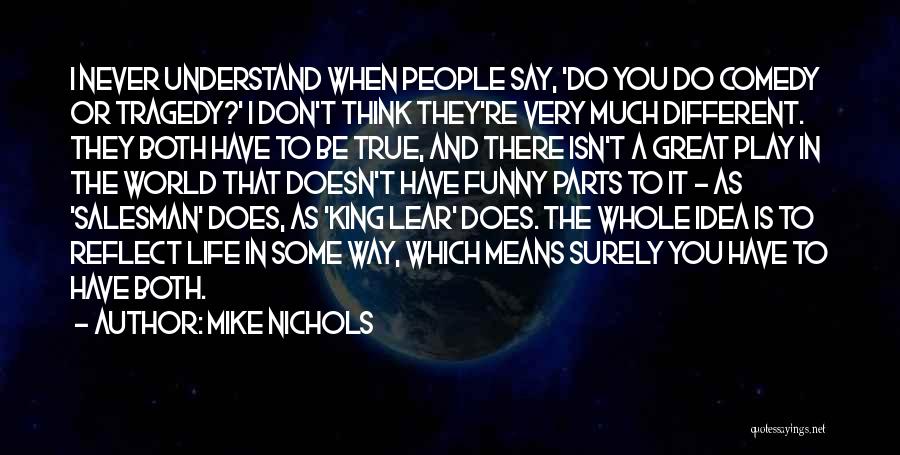 I NEVER UNDERSTAND WHEN PEOPLE SAY, 'DO YOU DO COMEDY OR TRAGEDY?' I DON'T THINK THEY'RE VERY MUCH DIFFERENT. THEY BOTH HAVE TO BE TRUE, AND THERE ISN'T A GREAT PLAY IN THE WORLD THAT DOESN'T HAVE FUNNY PARTS TO IT - AS 'SALESMAN' DOES, AS 'KING LEAR' DOES. THE WHOLE IDEA IS TO REFLECT LIFE IN SOME WAY, WHICH MEANS SURELY YOU HAVE TO HAVE BOTH.

- AUTHOR: MIKE NICHOLS

quotessayings.net